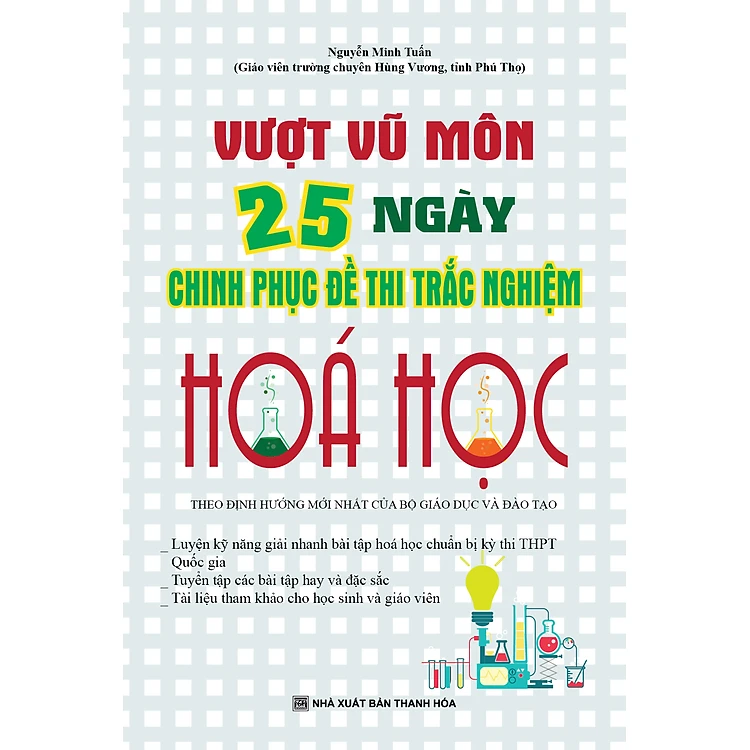 Nguyễn Minh Tuấn
(Giáo viên trường chuyên Hùng Vương, tỉnh Phú Thọ)

VƯỢT VŨ MÔN

25 NGÀY

CHINH PHỤC ĐỀ THI TRẮC NGHIỆM

HOÁ HỌC

THEO ĐỊNH HƯỚNG MỚI NHẤT CỦA BỘ GIÁO DỤC VÀ ĐÀO TẠO

_ Luyện kỹ năng giải nhanh bài tập hoá học chuẩn bị kỳ thi THPT Quốc gia
_ Tuyển tập các bài tập hay và đặc sắc
_ Tài liệu tham khảo cho học sinh và giáo viên

NHÀ XUẤT BẢN THANH HÓA